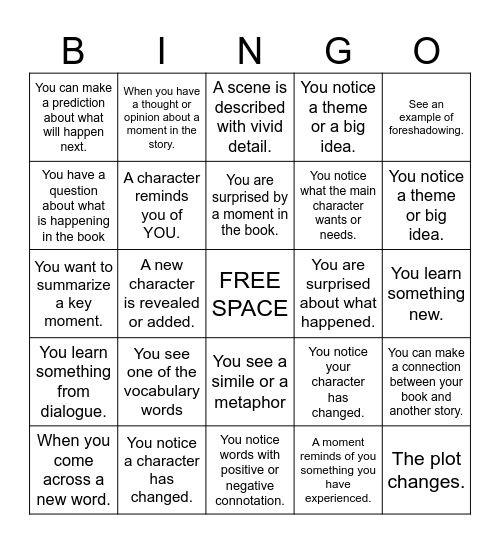 | B | I | N | G | O |
|---|---|---|---|---|
| You can make a prediction about what will happen next. | When you have a thought or opinion about a moment in the story. | A scene is described with vivid detail. | You notice a theme or a big idea. | See an example of foreshadowing. |
| You have a question about what is happening in the book | A character reminds you of YOU. | You are surprised by a moment in the book. | You notice what the main character wants or needs. | You notice a theme or big idea. |
| You want to summarize a key moment. | A new character is revealed or added. | FREE SPACE | You are surprised about what happened. | You learn something new. |
| You learn something from dialogue. | You see one of the vocabulary words | You see a simile or a metaphor | You notice your character has changed. | You can make a connection between your book and another story. |
| When you come across a new word. | You notice a character has changed. | You notice words with positive or negative connotation. | A moment reminds of you something you have experienced. | The plot changes. |